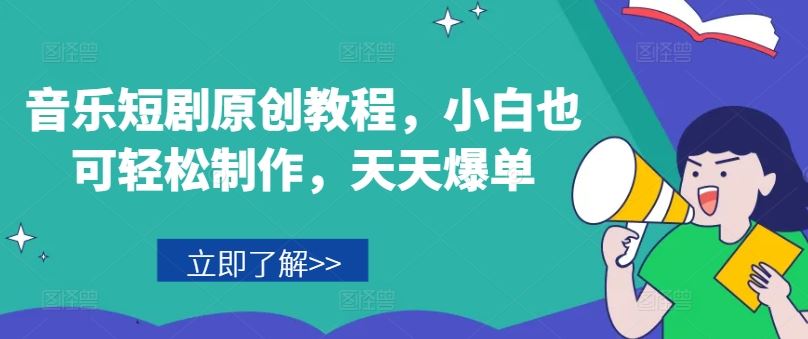 音乐短剧原创教程，小白也可轻松制作，天天爆单

立即了解>>